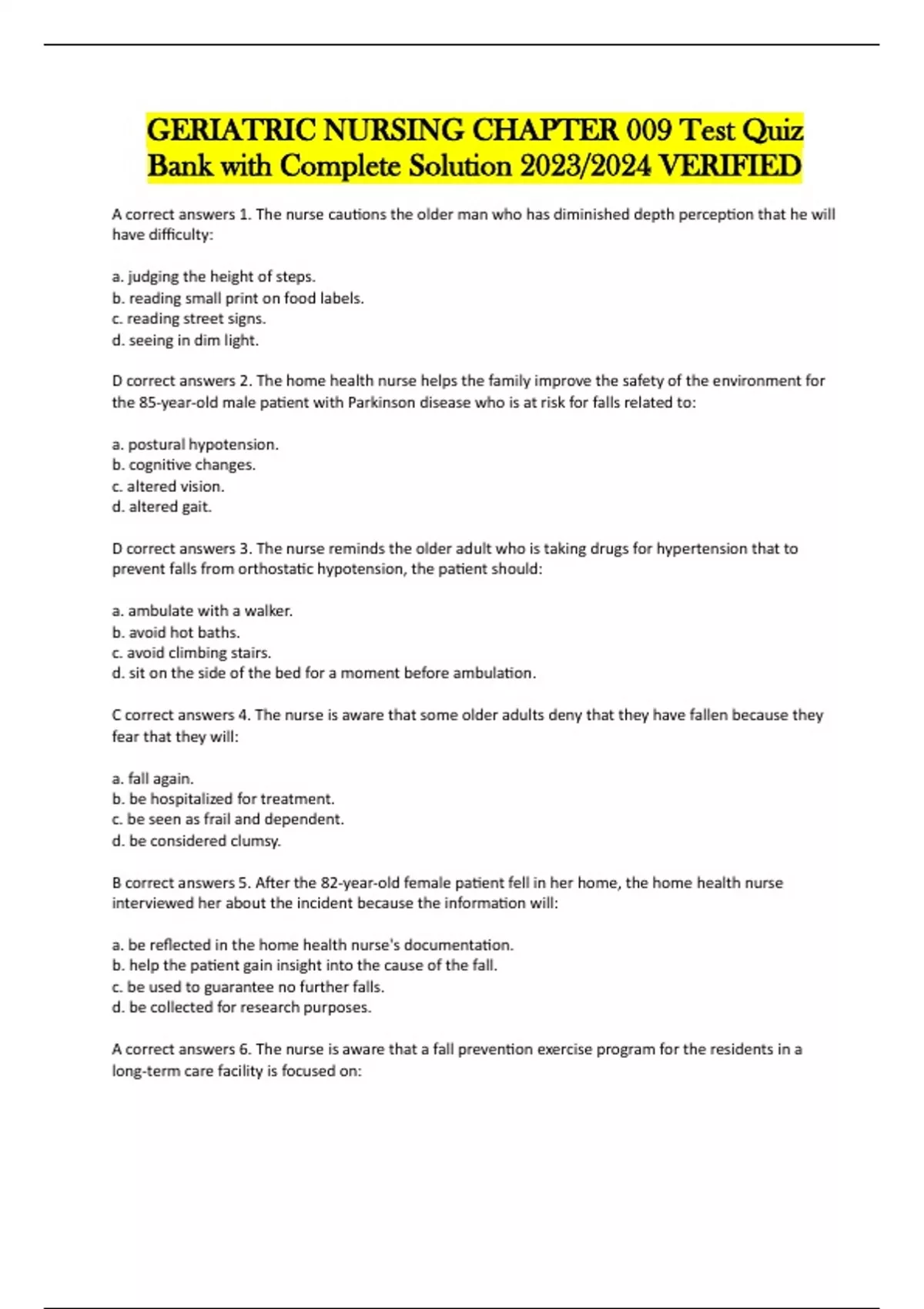 GERIATRIC NURSING CHAPTER 009 Test Quiz Bank with Complete Solution 2023/2024 VERIFIED

A correct answers 1. The nurse cautions the older man who has diminished depth perception that he will have difficulty:

a. judging the height of steps.
b. reading small print on food labels.
c. reading street signs.
d. seeing in dim light.

D correct answers 2. The home health nurse helps the family improve the safety of the environment for the 85-year-old male patient with Parkinson disease who is at risk for falls related to:

a. postural hypotension.
b. cognitive changes.
c. altered vision.
d. altered gait.

D correct answers 3. The nurse reminds the older adult who is taking drugs for hypertension that to prevent falls from orthostatic hypotension, the patient should:

a. ambulate with a walker.
b. avoid hot baths.
c. avoid climbing stairs.
d. sit on the side of the bed for a moment before ambulation.

C correct answers 4. The nurse is aware that some older adults deny that they have fallen because they fear that they will:

a. fall again.
b. be hospitalized for treatment.
c. be seen as frail and dependent.
d. be considered clumsy.

B correct answers 5. After the 82-year-old female patient fell in her home, the home health nurse interviewed her about the incident because the information will:

a. be reflected in the home health nurse's documentation.
b. help the patient gain insight into the cause of the fall.
c. be used to guarantee no further falls.
d. be collected for research purposes.

A correct answers 6. The nurse is aware that a fall prevention exercise program for the residents in a long-term care facility is focused on: